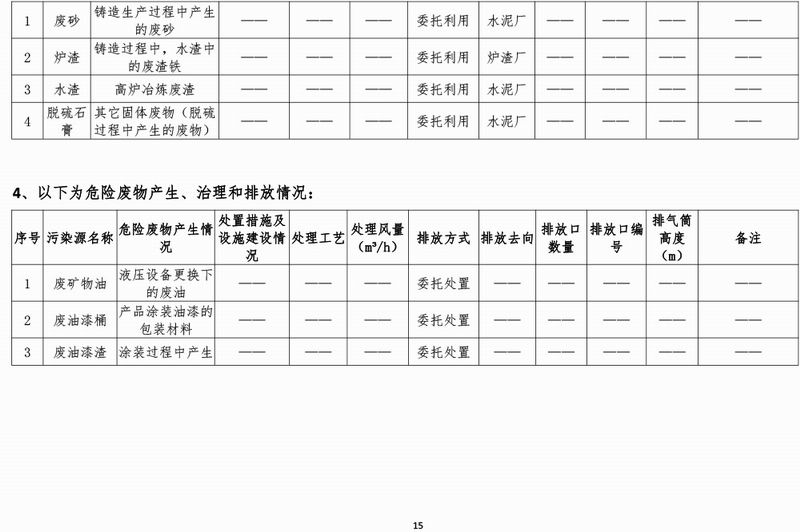 | 1 | 废砂 | 铸造生产过程中产生的废砂 | —— | —— | —— | 委托利用 | 水泥厂 | —— | —— | —— | —— |
|---|---|---|---|---|---|---|---|---|---|---|---|
| 2 | 炉渣 | 铸造过程中，水渣中的废渣铁 | —— | —— | —— | 委托利用 | 炉渣厂 | —— | —— | —— | —— |
| 3 | 水渣 | 高炉冶炼废渣 | —— | —— | —— | 委托利用 | 水泥厂 | —— | —— | —— | —— |
| 4 | 脱硫石膏 | 其它固体废物（脱硫过程中产生的废物） | —— | —— | —— | 委托利用 | 水泥厂 | —— | —— | —— | —— |

4、以下为危险废物产生、治理和排放情况：

| 序号 | 污染源名称 | 危险废物产生情况 | 处置措施及设施建设情况 | 处理工艺 | 处理风量（m³/h） | 排放方式 | 排放去向 | 排放口数量 | 排放口编号 | 排气筒高度（m） | 备注 |
|---|---|---|---|---|---|---|---|---|---|---|---|
| 1 | 废矿物油 | 液压设备更换下的废油 | —— | —— | —— | 委托处置 | —— | —— | —— | —— | —— |
| 2 | 废油漆桶 | 产品涂装油漆的包装材料 | —— | —— | —— | 委托处置 | —— | —— | —— | —— | —— |
| 3 | 废油漆渣 | 涂装过程中产生 | —— | —— | —— | 委托处置 | —— | —— | —— | —— | —— |

15